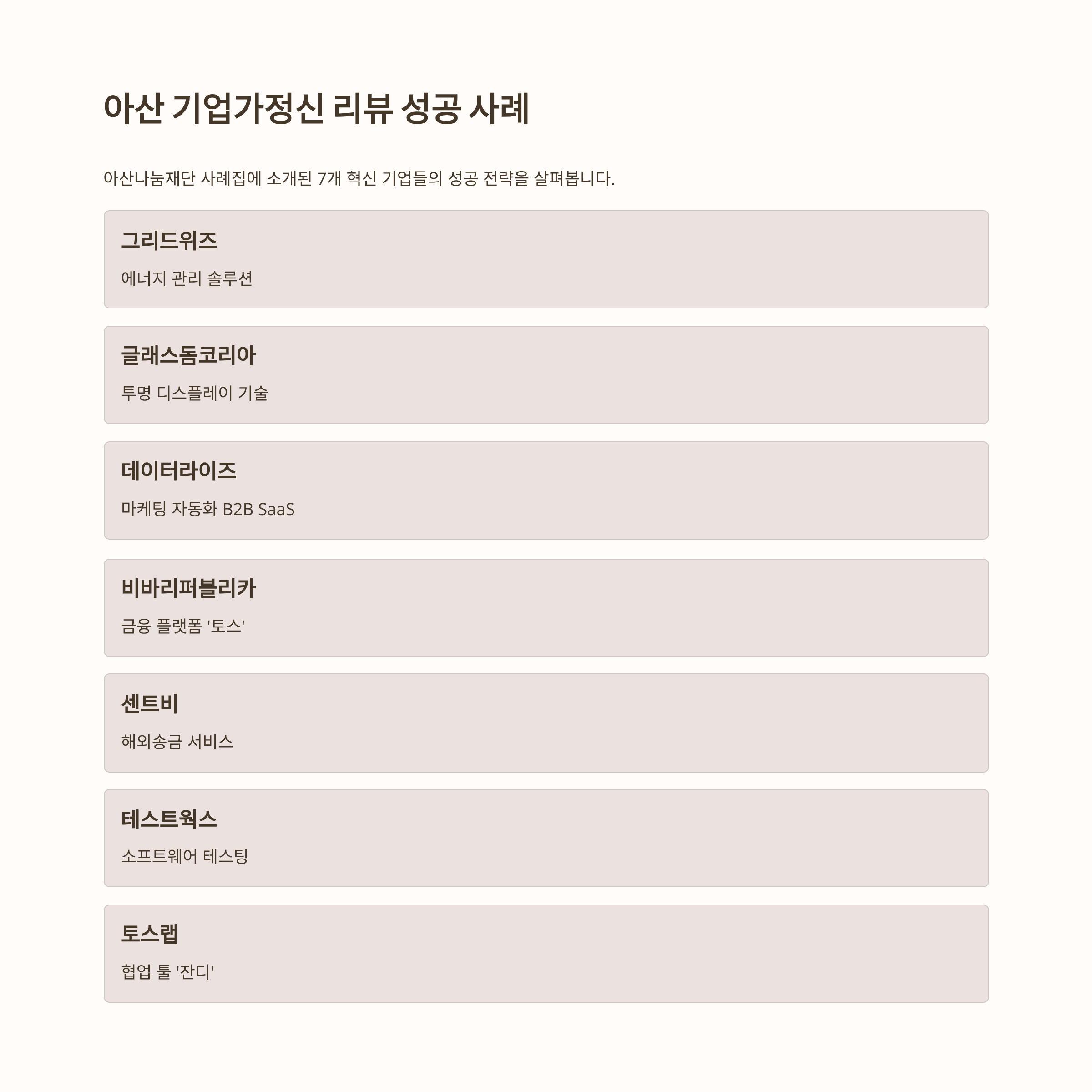 아산 기업가정신 리뷰 성공 사례

아산나눔재단 사례집에 소개된 7개 혁신 기업들의 성공 전략을 살펴봅니다.

그리드위즈

에너지 관리 솔루션

글래스돔코리아

투명 디스플레이 기술

데이터라이즈

마케팅 자동화 B2B SaaS

비바리퍼블리카

금융 플랫폼 '토스'

센트비

해외송금 서비스

테스트웍스

소프트웨어 테스팅

토스랩

협업 툴 '잔디'